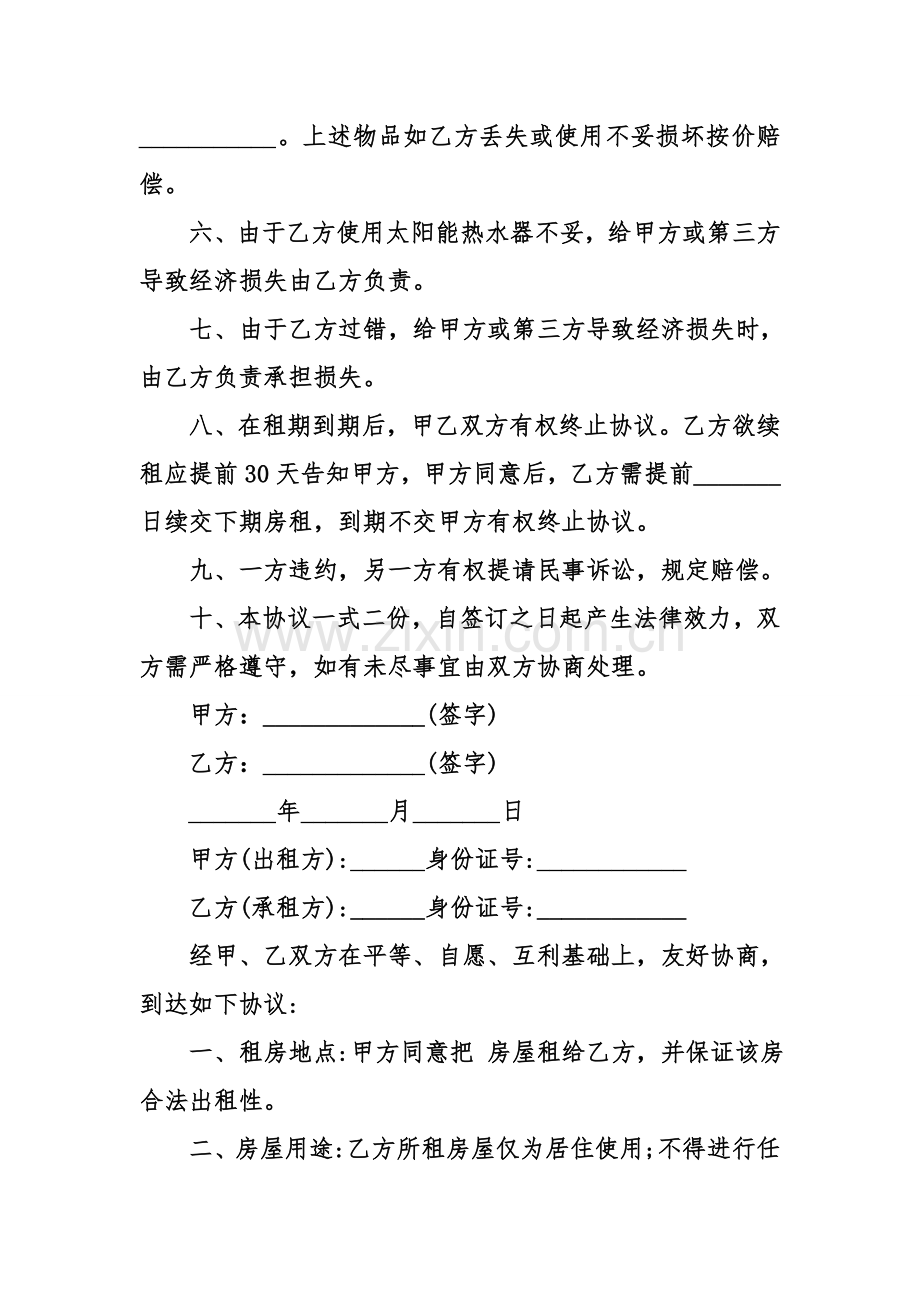 ____。上述物品如乙方丢失或使用不妥损坏按价赔偿。

六、由于乙方使用太阳能热水器不妥，给甲方或第三方导致经济损失由乙方负责。

七、由于乙方过错，给甲方或第三方导致经济损失时，由乙方负责承担损失。

八、在租期到期后，甲乙双方有权终止协议。乙方欲续租应提前30天告知甲方，甲方同意后，乙方需提前____日续交下期房租，到期不交甲方有权终止协议。

九、一方违约，另一方有权提请民事诉讼，规定赔偿。

十、本协议一式二份，自签订之日起产生法律效力，双方需严格遵守，如有未尽事宜由双方协商处理。

甲方：____(签字)

乙方：____(签字)

____年____月____日

甲方(出租方):____身份证号:____

乙方(承租方):____身份证号:____

经甲、乙双方在平等、自愿、互利基础上，友好协商，到达如下协议:

一、租房地点:甲方同意把 房屋租给乙方，并保证该房合法出租性。

二、房屋用途:乙方所租房屋仅为居住使用;不得进行任

www.zixin.com.cn